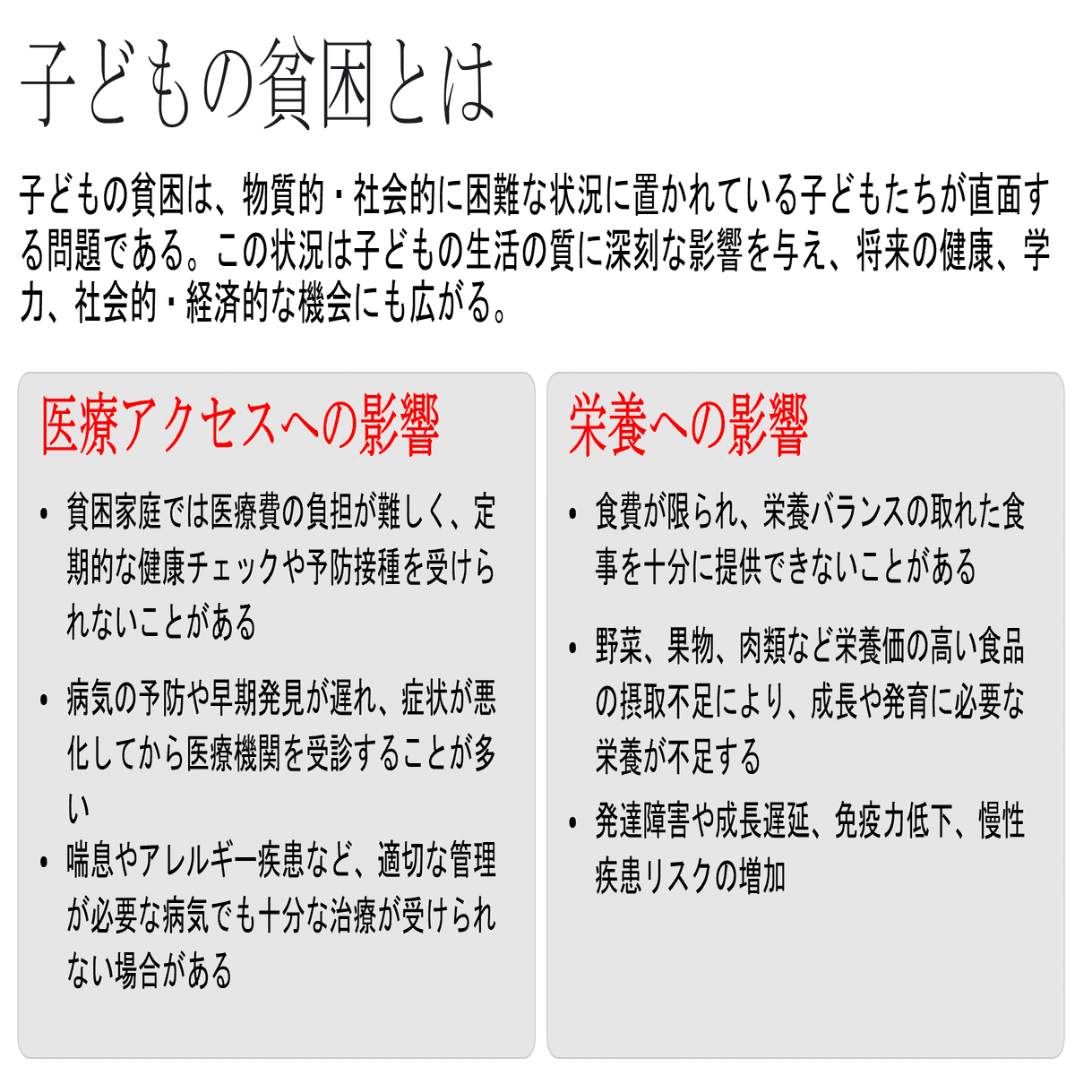 子どもの貧困とは

子どもの貧困は、物質的・社会的に困難な状況に置かれている子どもたちが直面する問題である。この状況は子どもの生活の質に深刻な影響を与え、将来の健康、学力、社会的・経済的な機会にも広がる。

医療アクセスへの影響

• 貧困家庭では医療費の負担が難しく、定期的な健康チェックや予防接種を受けられないことがある

• 病気の予防や早期発見が遅れ、症状が悪化してから医療機関を受診することが多い

• 喘息やアレルギー疾患など、適切な管理が必要な病気でも十分な治療が受けられない場合がある

栄養への影響

• 食費が限られ、栄養バランスの取れた食事を十分に提供できないことがある

• 野菜、果物、肉類など栄養価の高い食品の摂取不足により、成長や発育に必要な栄養が不足する

• 発達障害や成長遅延、免疫力低下、慢性疾患リスクの増加